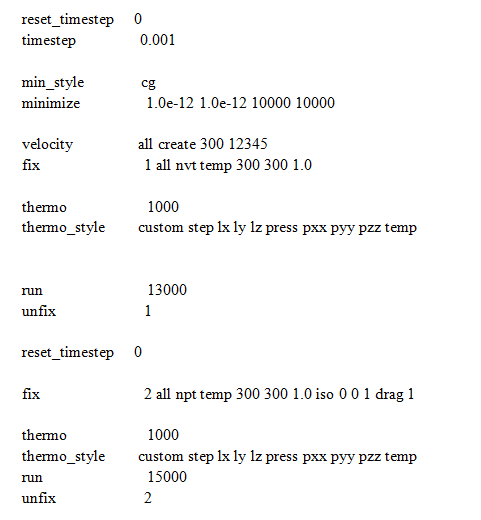 reset_timestep 0
timestep 0.001

min_style cg
minimize 1.0e-12 1.0e-12 10000 10000

velocity all create 300 12345
fix 1 all nvt temp 300 300 1.0

thermo 1000
thermo_style custom step lx ly lz press pxx pyy pzz temp

run 13000
unfix 1

reset_timestep 0

fix 2 all npt temp 300 300 1.0 iso 0 0 1 drag 1

thermo 1000
thermo_style custom step lx ly lz press pxx pyy pzz temp
run 15000
unfix 2